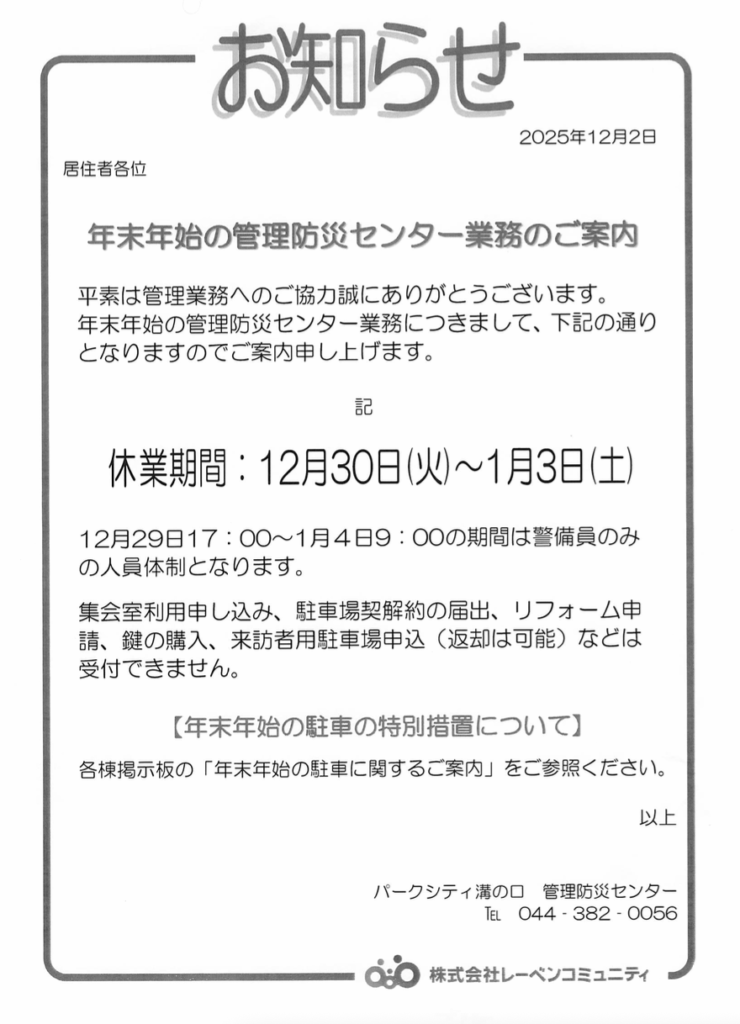 お知らせ

2025年12月2日

居住者各位

年末年始の管理防災センター業務のご案内

平素は管理業務へのご協力誠にありがとうございます。年末年始の管理防災センター業務につきまして、下記の通りとなりますのでご案内申し上げます。

記

休業期間：12月30日(火)～1月3日(土)

12月29日17：00～1月4日9：00の期間は警備員のみの人員体制となります。

集会室利用申し込み、駐車場契解約の届出、リフォーム申請、鍵の購入、来訪者用駐車場申込（返却は可能）などは受付できません。

【年末年始の駐車の特別措置について】

各棟掲示板の「年末年始の駐車に関するご案内」をご参照ください。

以上

パークシティ溝の口　管理防災センター
TEL　044-382-0056

株式会社レーベンコミュニティ